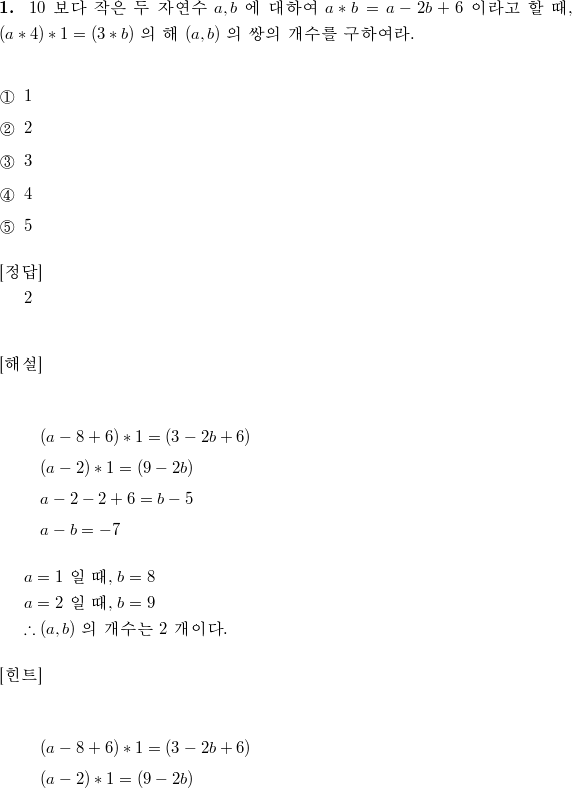 **1.** 10 보다 작은 두 자연수 $a, b$ 에 대하여 $a * b = a - 2b + 6$ 이라고 할 때, $(a * 4) * 1 = (3 * b)$ 의 해 $(a, b)$ 의 쌍의 개수를 구하여라.

① 1

② 2

③ 3

④ 4

⑤ 5

[정답]
2

[해설]

$(a - 8 + 6) * 1 = (3 - 2b + 6)$

$(a - 2) * 1 = (9 - 2b)$

$a - 2 - 2 + 6 = b - 5$

$a - b = -7$

$a = 1$ 일 때, $b = 8$
$a = 2$ 일 때, $b = 9$
$\therefore (a, b)$ 의 개수는 2 개이다.

[힌트]

$(a - 8 + 6) * 1 = (3 - 2b + 6)$

$(a - 2) * 1 = (9 - 2b)$